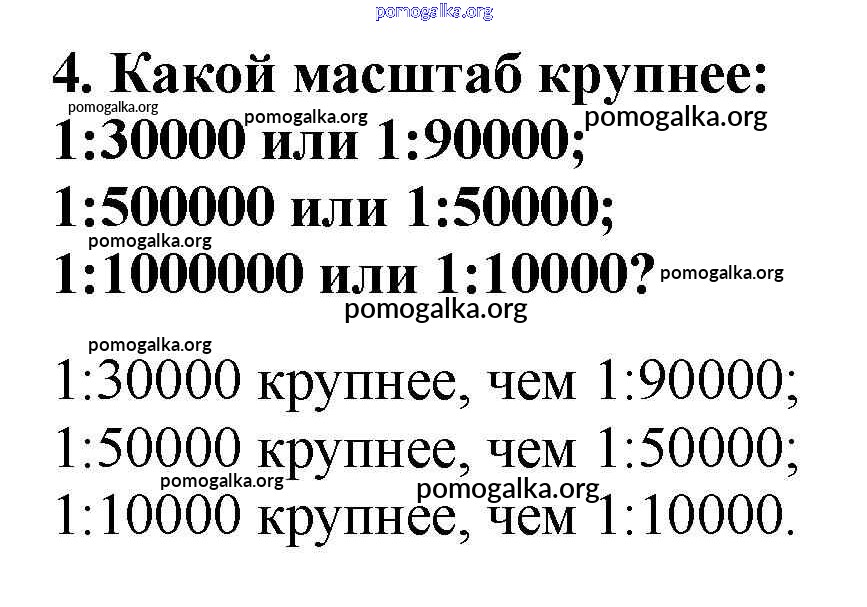 4. Какой масштаб крупнее:
1:30000 или 1:90000;
1:500000 или 1:50000;
1:1000000 или 1:10000?

1:30000 крупнее, чем 1:90000;
1:50000 крупнее, чем 1:50000;
1:10000 крупнее, чем 1:10000.

pomogalka.org